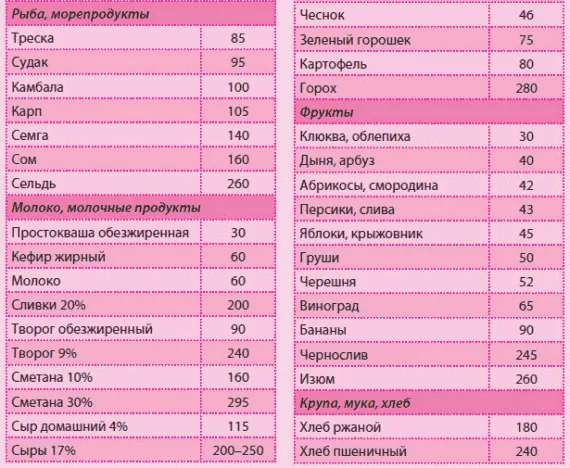 | Рыба, морепродукты | |
|---|---|
| Треска | 85 |
| Судак | 95 |
| Камбала | 100 |
| Карп | 105 |
| Семга | 140 |
| Сом | 160 |
| Сельдь | 260 |
| Молоко, молочные продукты | |
| Простокваша обезжиренная | 30 |
| Кефир жирный | 60 |
| Молоко | 60 |
| Сливки 20% | 200 |
| Творог обезжиренный | 90 |
| Творог 9% | 240 |
| Сметана 10% | 160 |
| Сметана 30% | 295 |
| Сыр домашний 4% | 115 |
| Сыры 17% | 200–250 |

| Чеснок | 46 |
|---|---|
| Зеленый горошек | 75 |
| Картофель | 80 |
| Горох | 280 |
| Фрукты | |
| Клюква, облепиха | 30 |
| Дыня, арбуз | 40 |
| Абрикосы, смородина | 42 |
| Персики, слива | 43 |
| Яблоки, крыжовник | 45 |
| Груши | 50 |
| Черешня | 52 |
| Виноград | 65 |
| Бананы | 90 |
| Чернослив | 245 |
| Изюм | 260 |
| Крупа, мука, хлеб | |
| Хлеб ржаной | 180 |
| Хлеб пшеничный | 240 |